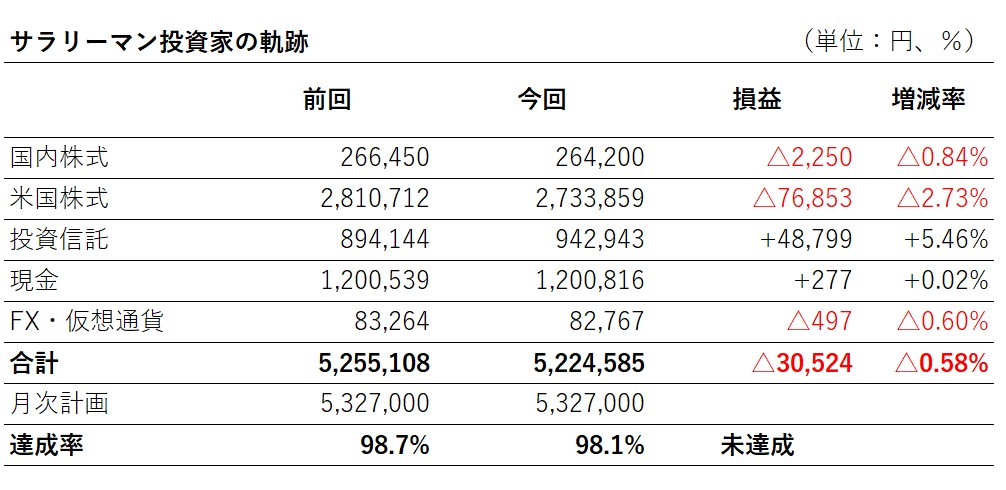 サラリーマン投資家の軌跡

（単位：円、％）

| | 前回 | 今回 | 損益 | 増減率 |
|---|---|---|---|---|
| 国内株式 | 266,450 | 264,200 | △2,250 | △0.84% |
| 米国株式 | 2,810,712 | 2,733,859 | △76,853 | △2.73% |
| 投資信託 | 894,144 | 942,943 | +48,799 | +5.46% |
| 現金 | 1,200,539 | 1,200,816 | +277 | +0.02% |
| FX・仮想通貨 | 83,264 | 82,767 | △497 | △0.60% |
| 合計 | 5,255,108 | 5,224,585 | △30,524 | △0.58% |
| 月次計画 | 5,327,000 | 5,327,000 | | |
| 達成率 | 98.7% | 98.1% | 未達成 | |